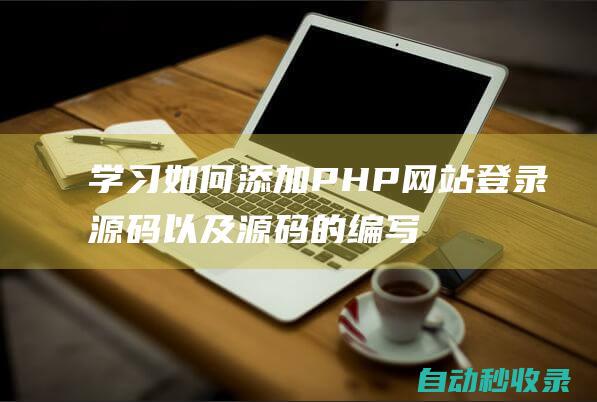 学习如何添加PHP网站登录源码以及源码的编写

自动秒收录